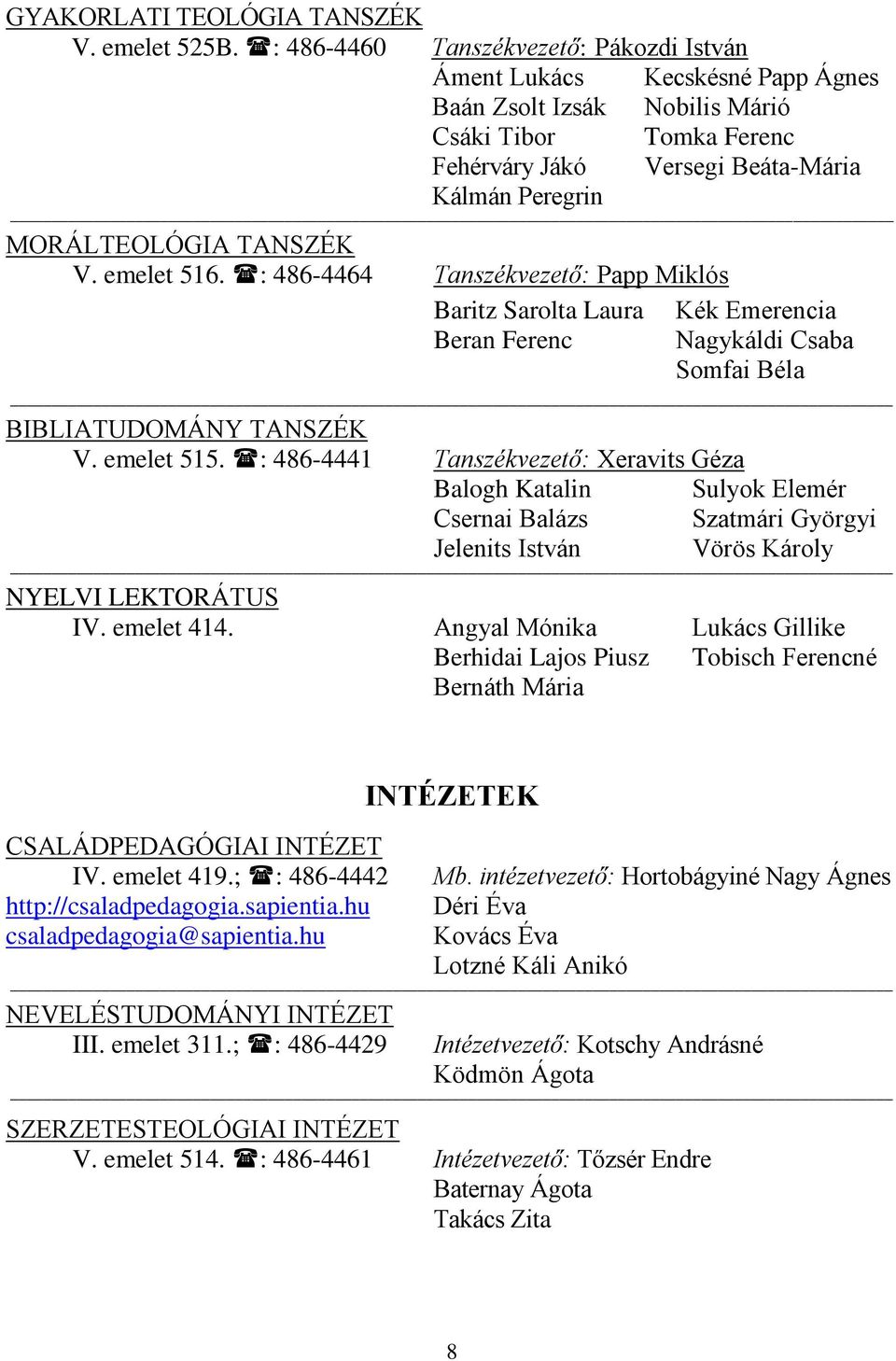 GYAKORLATI TEOLÓGIA TANSZÉK
V. emelet 525B. ☎: 486-4460

Tanszékvezető: Pákozdi István
Áment Lukács
Baán Zsolt Izsák
Csáki Tibor
Fehérváry Jákó
Kálmán Peregrin
Kecskésné Papp Ágnes
Nobilis Márió
Tomka Ferenc
Versegi Beáta-Mária

MORÁLTEOLÓGIA TANSZÉK
V. emelet 516. ☎: 486-4464

Tanszékvezető: Papp Miklós
Baritz Sarolta Laura
Beran Ferenc
Kék Emerencia
Nagykáldi Csaba
Somfai Béla

BIBLIATUDOMÁNY TANSZÉK
V. emelet 515. ☎: 486-4441

Tanszékvezető: Xeravits Géza
Balogh Katalin
Csernai Balázs
Jelenits István
Sulyok Elemér
Szatmári Györgyi
Vörös Károly

NYELVI LEKTORÁTUS
IV. emelet 414.

Angyal Mónika
Berhidai Lajos Piusz
Bernáth Mária
Lukács Gillike
Tobisch Ferencné

INTÉZETEK

CSALÁDPEDAGÓGIAI INTÉZET
IV. emelet 419.; ☎: 486-4442
http://csaladpedagogia.sapientia.hu
csaladpedagogia@sapientia.hu

Mb. intézetvezető: Hortobágyiné Nagy Ágnes
Déri Éva
Kovács Éva
Lotzné Káli Anikó

NEVELÉSTUDOMÁNYI INTÉZET
III. emelet 311.; ☎: 486-4429

Intézetvezető: Kotschy Andrásné
Ködmön Ágota

SZERZETESTEOLÓGIAI INTÉZET
V. emelet 514. ☎: 486-4461

Intézetvezető: Tőzsér Endre
Baternay Ágota
Takács Zita

8